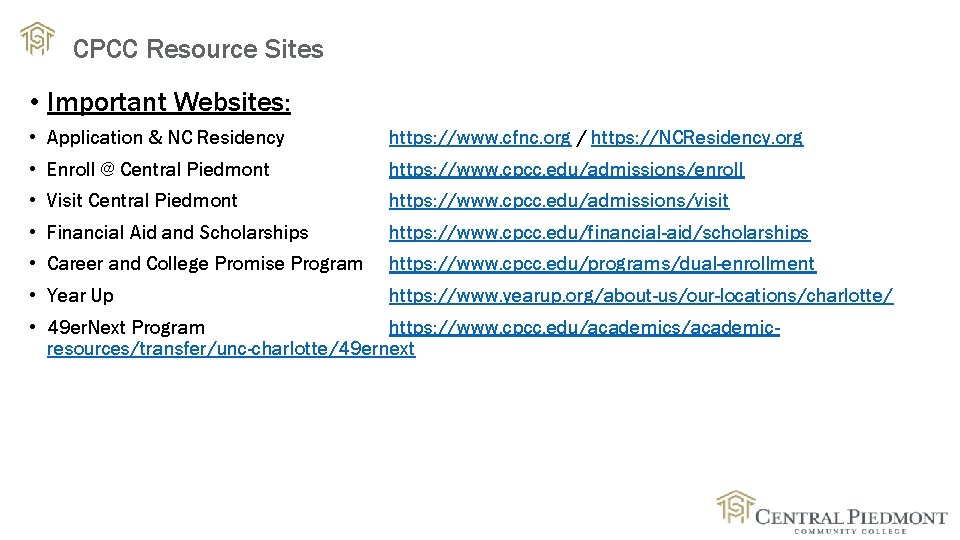 CPCC Resource Sites

• Important Websites:

• Application & NC Residency https://www.cfnc.org / https://NCResidency.org
• Enroll @ Central Piedmont https://www.cpcc.edu/admissions/enroll
• Visit Central Piedmont https://www.cpcc.edu/admissions/visit
• Financial Aid and Scholarships https://www.cpcc.edu/financial-aid/scholarships
• Career and College Promise Program https://www.cpcc.edu/programs/dual-enrollment
• Year Up https://www.yearup.org/about-us/our-locations/charlotte/
• 49erNext Program https://www.cpcc.edu/academics/academic-resources/transfer/unc-charlotte/49ernext

CENTRAL PIEDMONT
COMMUNITY COLLEGE